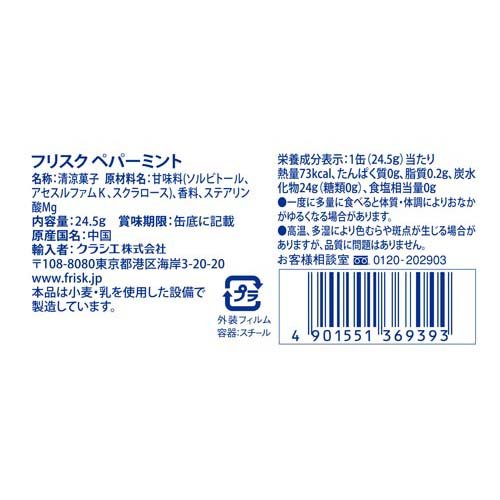 フリスク ペパーミント

名称：清涼菓子　原材料名：甘味料(ソルビトール、アセスルファムK、スクラロース)、香料、ステアリン酸Mg
内容量：24.5g　賞味期限：缶底に記載
原産国名：中国
輸入者：クラシエ株式会社
〒108-8080東京都港区海岸3-20-20
www.frisk.jp
本品は小麦・乳を使用した設備で製造しています。

プラ
外装フィルム
容器：スチール

栄養成分表示：1缶(24.5g)当たり
熱量73kcal、たんぱく質0g、脂質0.2g、炭水化物24g(糖類0g)、食塩相当量0g
●一度に多量に食べると体質・体調によりおなかがゆるくなる場合があります。
●高温、多湿により色むらや斑点が生じる場合がありますが、品質に問題はありません。
お客様相談室 0120-202903

4 901551 369393